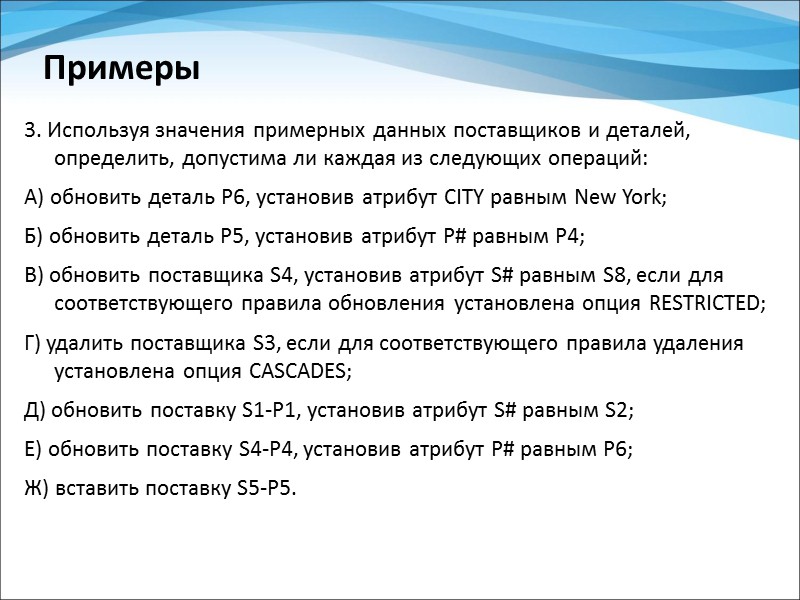 Примеры

3. Используя значения примерных данных поставщиков и деталей, определить, допустима ли каждая из следующих операций:

А) обновить деталь P6, установив атрибут CITY равным New York;

Б) обновить деталь P5, установив атрибут P# равным P4;

В) обновить поставщика S4, установив атрибут S# равным S8, если для соответствующего правила обновления установлена опция RESTRICTED;

Г) удалить поставщика S3, если для соответствующего правила удаления установлена опция CASCADES;

Д) обновить поставку S1-P1, установив атрибут S# равным S2;

Е) обновить поставку S4-P4, установив атрибут P# равным P6;

Ж) вставить поставку S5-P5.